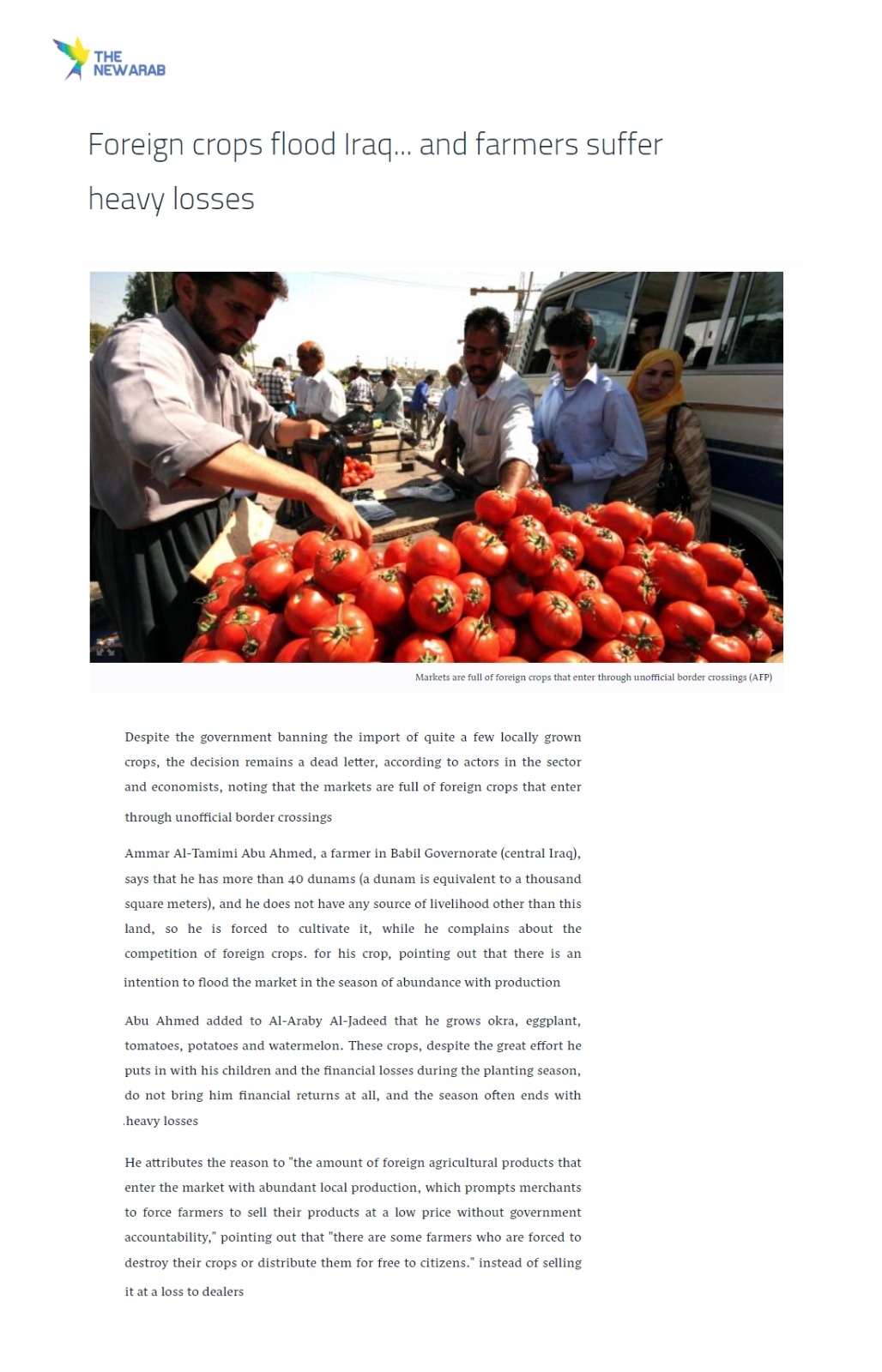 THE NEW ARAB

Foreign crops flood Iraq... and farmers suffer heavy losses

Markets are full of foreign crops that enter through unofficial border crossings (AFP)

Despite the government banning the import of quite a few locally grown crops, the decision remains a dead letter, according to actors in the sector and economists, noting that the markets are full of foreign crops that enter through unofficial border crossings

Ammar Al-Tamimi Abu Ahmed, a farmer in Babil Governorate (central Iraq), says that he has more than 40 dunams (a dunam is equivalent to a thousand square meters), and he does not have any source of livelihood other than this land, so he is forced to cultivate it, while he complains about the competition of foreign crops. for his crop, pointing out that there is an intention to flood the market in the season of abundance with production

Abu Ahmed added to Al-Araby Al-Jadeed that he grows okra, eggplant, tomatoes, potatoes and watermelon. These crops, despite the great effort he puts in with his children and the financial losses during the planting season, do not bring him financial returns at all, and the season often ends with .heavy losses

He attributes the reason to "the amount of foreign agricultural products that enter the market with abundant local production, which prompts merchants to force farmers to sell their products at a low price without government accountability," pointing out that "there are some farmers who are forced to destroy their crops or distribute them for free to citizens." instead of selling it at a loss to dealers